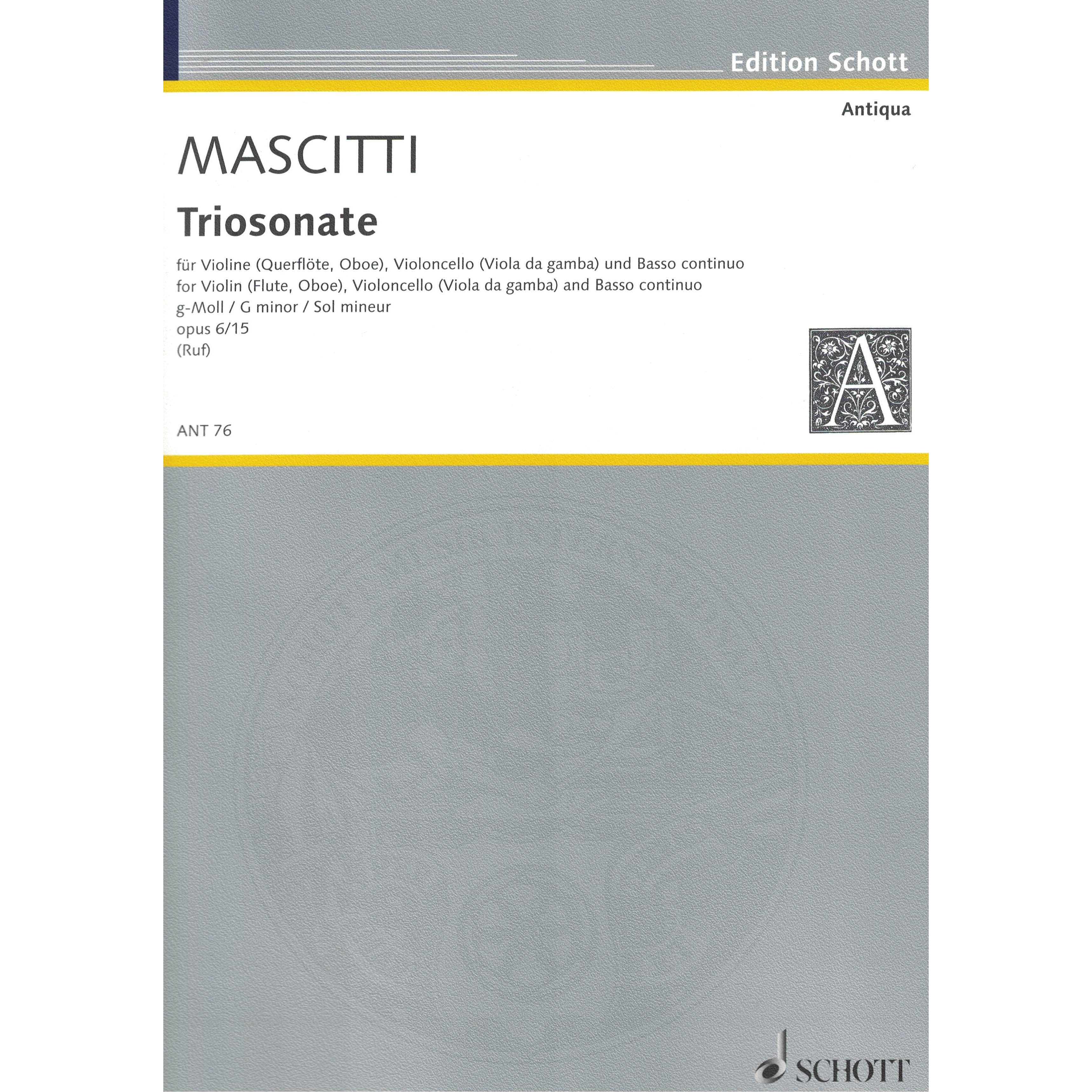 Edition Schott

Antiqua

MASCITTI

Triosonate

für Violine (Querflöte, Oboe), Violoncello (Viola da gamba) und Basso continuo
for Violin (Flute, Oboe), Violoncello (Viola da gamba) and Basso continuo
g-Moll / G minor / Sol mineur
opus 6/15
(Ruf)

A

ANT 76

SCHOTT